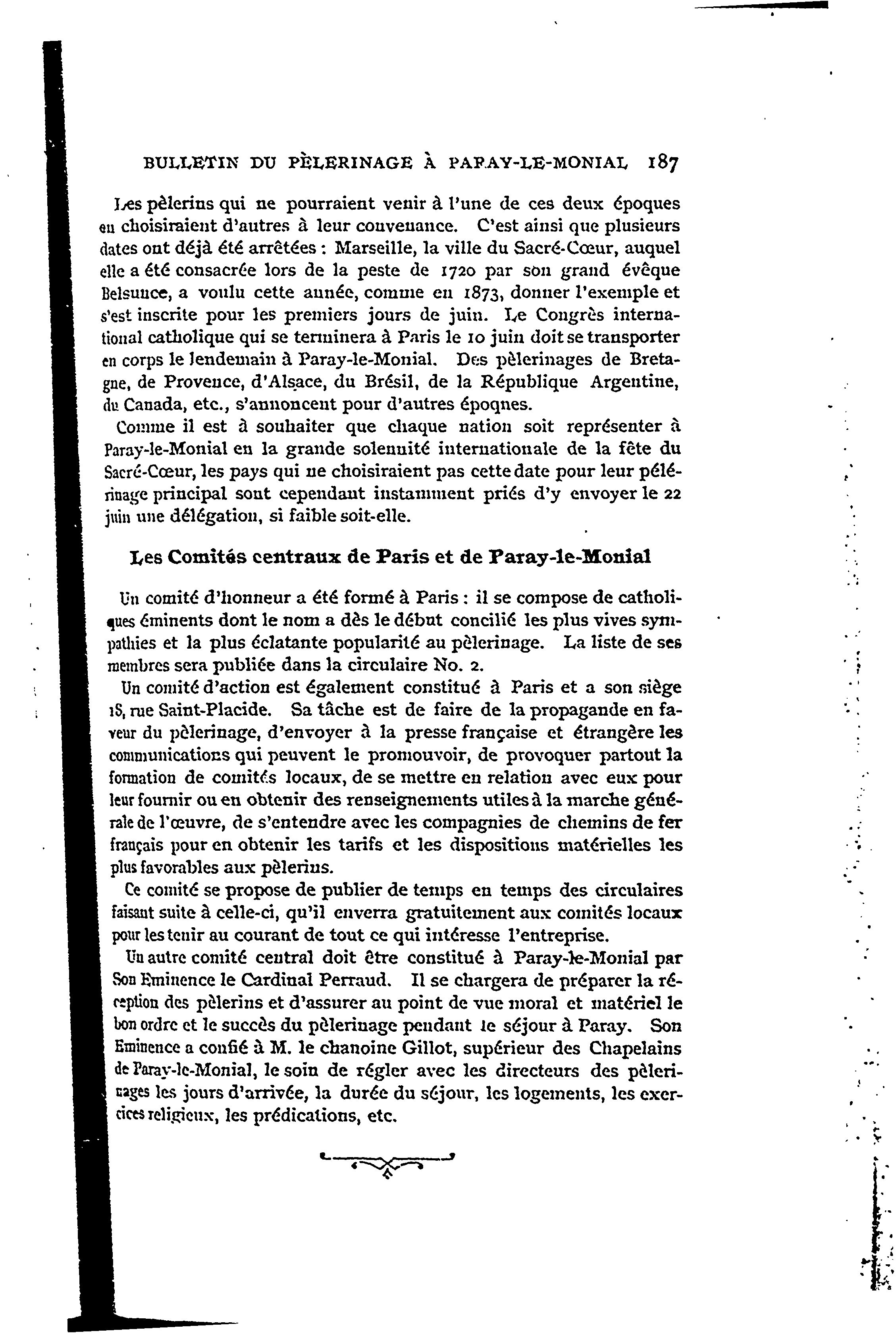 BULLETIN DU PÈLERINAGE À PARAY-LE-MONIAL 187

Les pèlerins qui ne pourraient venir à l'une de ces deux époques en choisiraient d'autres à leur convenance. C'est ainsi que plusieurs dates ont déjà été arrêtées : Marseille, la ville du Sacré-Cœur, auquel elle a été consacrée lors de la peste de 1720 par son grand évêque Belsunce, a voulu cette année, comme en 1873, donner l'exemple et s'est inscrite pour les premiers jours de juin. Le Congrès international catholique qui se terminera à Paris le 10 juin doit se transporter en corps le lendemain à Paray-le-Monial. Des pèlerinages de Bretagne, de Provence, d'Alsace, du Brésil, de la République Argentine, du Canada, etc., s'annoncent pour d'autres époques.

Comme il est à souhaiter que chaque nation soit représenter à Paray-le-Monial en la grande solennité internationale de la fête du Sacré-Cœur, les pays qui ne choisiraient pas cette date pour leur pélérinage principal sont cependant instamment priés d'y envoyer le 22 juin une délégation, si faible soit-elle.

Les Comités centraux de Paris et de Paray-le-Monial

Un comité d'honneur a été formé à Paris : il se compose de catholiques éminents dont le nom a dès le début concilié les plus vives sympathies et la plus éclatante popularité au pèlerinage. La liste de ses membres sera publiée dans la circulaire No. 2.

Un comité d'action est également constitué à Paris et a son siège 18, rue Saint-Placide. Sa tâche est de faire de la propagande en faveur du pèlerinage, d'envoyer à la presse française et étrangère les communications qui peuvent le promouvoir, de provoquer partout la formation de comités locaux, de se mettre en relation avec eux pour leur fournir ou en obtenir des renseignements utiles à la marche générale de l'œuvre, de s'entendre avec les compagnies de chemins de fer français pour en obtenir les tarifs et les dispositions matérielles les plus favorables aux pèlerins.

Ce comité se propose de publier de temps en temps des circulaires faisant suite à celle-ci, qu'il enverra gratuitement aux comités locaux pour les tenir au courant de tout ce qui intéresse l'entreprise.

Un autre comité central doit être constitué à Paray-le-Monial par Son Eminence le Cardinal Perraud. Il se chargera de préparer la réception des pèlerins et d'assurer au point de vue moral et matériel le bon ordre et le succès du pèlerinage pendant le séjour à Paray. Son Eminence a confié à M. le chanoine Gillot, supérieur des Chapelains de Paray-le-Monial, le soin de régler avec les directeurs des pèlerinages les jours d'arrivée, la durée du séjour, les logements, les exercices religieux, les prédications, etc.